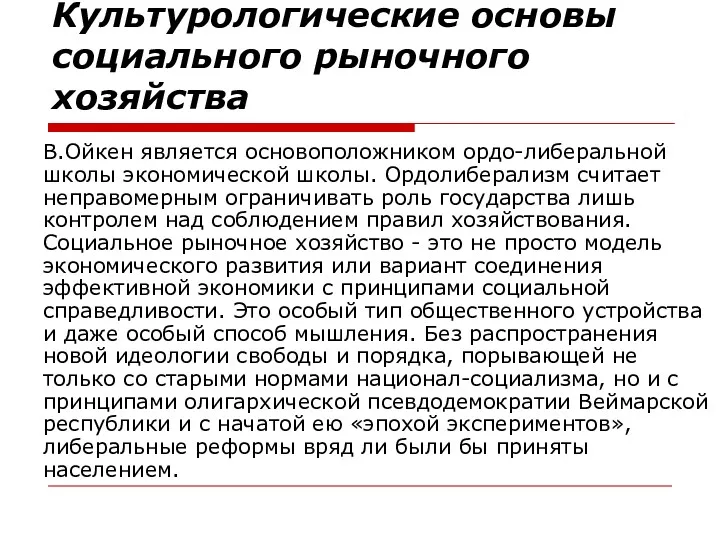 Культурологические основы социального рыночного хозяйства

В.Ойкен является основоположником ордо-либеральной школы экономической школы. Ордолиберализм считает неправомерным ограничивать роль государства лишь контролем над соблюдением правил хозяйствования. Социальное рыночное хозяйство - это не просто модель экономического развития или вариант соединения эффективной экономики с принципами социальной справедливости. Это особый тип общественного устройства и даже особый способ мышления. Без распространения новой идеологии свободы и порядка, порывающей не только со старыми нормами национал-социализма, но и с принципами олигархической псевдодемократии Веймарской республики и с начатой ею «эпохой экспериментов», либеральные реформы вряд ли были бы приняты населением.